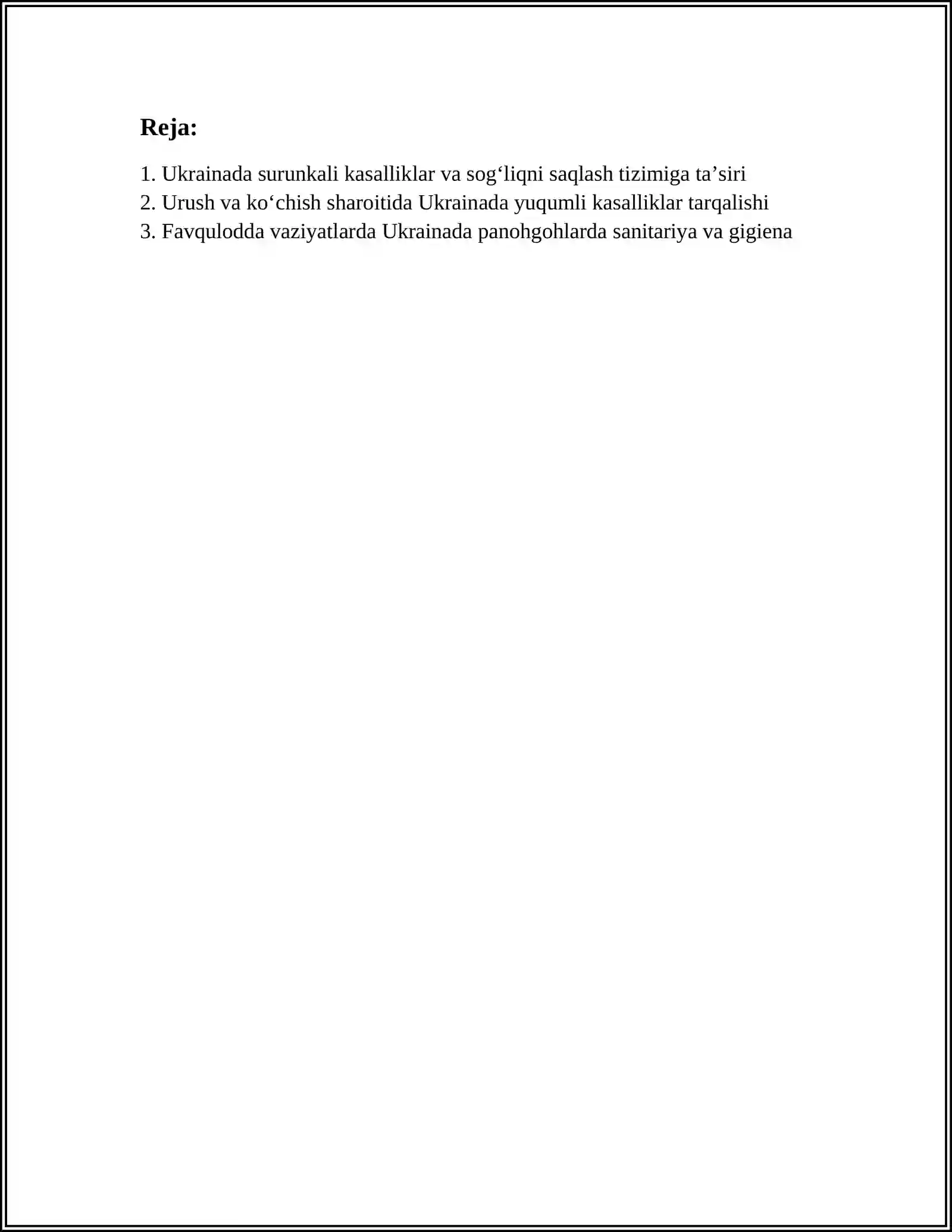 Reja:

1. Ukrainada surunkali kasalliklar va sog‘liqni saqlash tizimiga ta’siri
2. Urush va ko‘chish sharoitida Ukrainada yuqumli kasalliklar tarqalishi
3. Favqulodda vaziyatlarda Ukrainada panohgohlarda sanitariya va gigiena